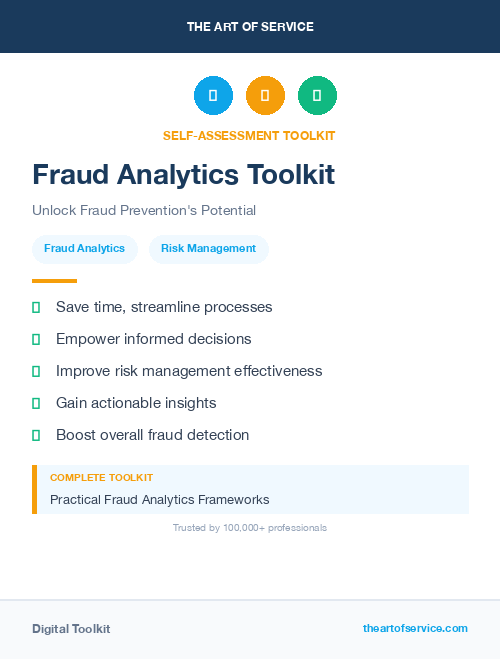 THE ART OF SERVICE

SELF-ASSESSMENT TOOLKIT

Fraud Analytics Toolkit

Unlock Fraud Prevention's Potential

Fraud Analytics

Risk Management

Save time, streamline processes

Empower informed decisions

Improve risk management effectiveness

Gain actionable insights

Boost overall fraud detection

COMPLETE TOOLKIT

Practical Fraud Analytics Frameworks

Trusted by 100,000+ professionals

Digital Toolkit

theartofservice.com